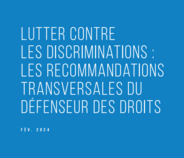 LUTTER CONTRE LES DISCRIMINATIONS : LES RECOMMANDATIONS TRANSVERSALES DU DÉFENSEUR DES DROITS

FÉV. 2024